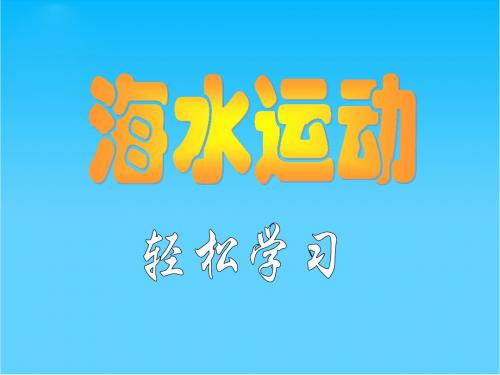 海水运动

轻松学习